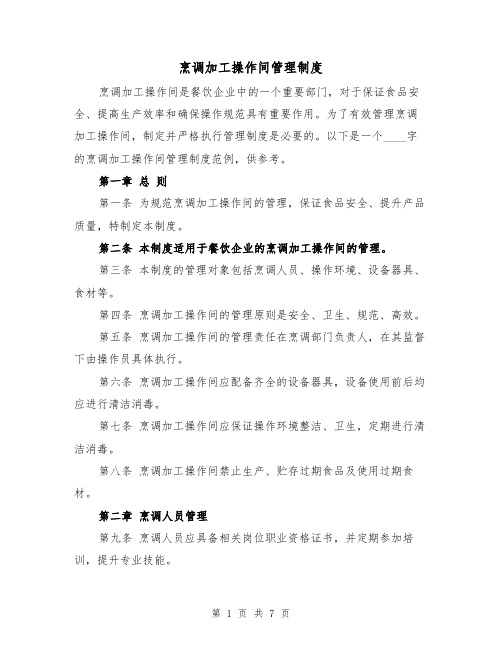 烹调加工操作间管理制度

烹调加工操作间是餐饮企业中的一个重要部门，对于保证食品安全、提高生产效率和确保操作规范具有重要作用。为了有效管理烹调加工操作间，制定并严格执行管理制度是必要的。以下是一个____字的烹调加工操作间管理制度范例，供参考。

第一章 总 则

第一条 为规范烹调加工操作间的管理，保证食品安全、提升产品质量，特制定本制度。

第二条 本制度适用于餐饮企业的烹调加工操作间的管理。

第三条 本制度的管理对象包括烹调人员、操作环境、设备器具、食材等。

第四条 烹调加工操作间的管理原则是安全、卫生、规范、高效。

第五条 烹调加工操作间的管理责任在烹调部门负责人，在其监督下由操作员具体执行。

第六条 烹调加工操作间应配备齐全的设备器具，设备使用前后均应进行清洁消毒。

第七条 烹调加工操作间应保证操作环境整洁、卫生，定期进行清洁消毒。

第八条 烹调加工操作间禁止生产、贮存过期食品及使用过期食材。

第二章 烹调人员管理

第九条 烹调人员应具备相关岗位职业资格证书，并定期参加培训，提升专业技能。

第 1 页 共 7 页